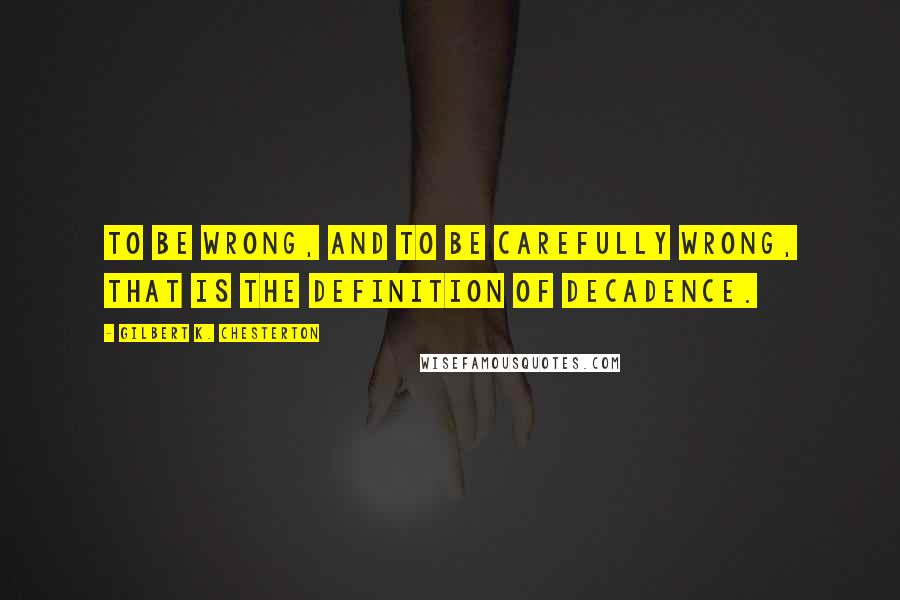 TO BE WRONG, AND TO BE CAREFULLY WRONG, THAT IS THE DEFINITION OF DECADENCE.

- GILBERT K. CHESTERTON

WISEFAMOUSQUOTES.COM